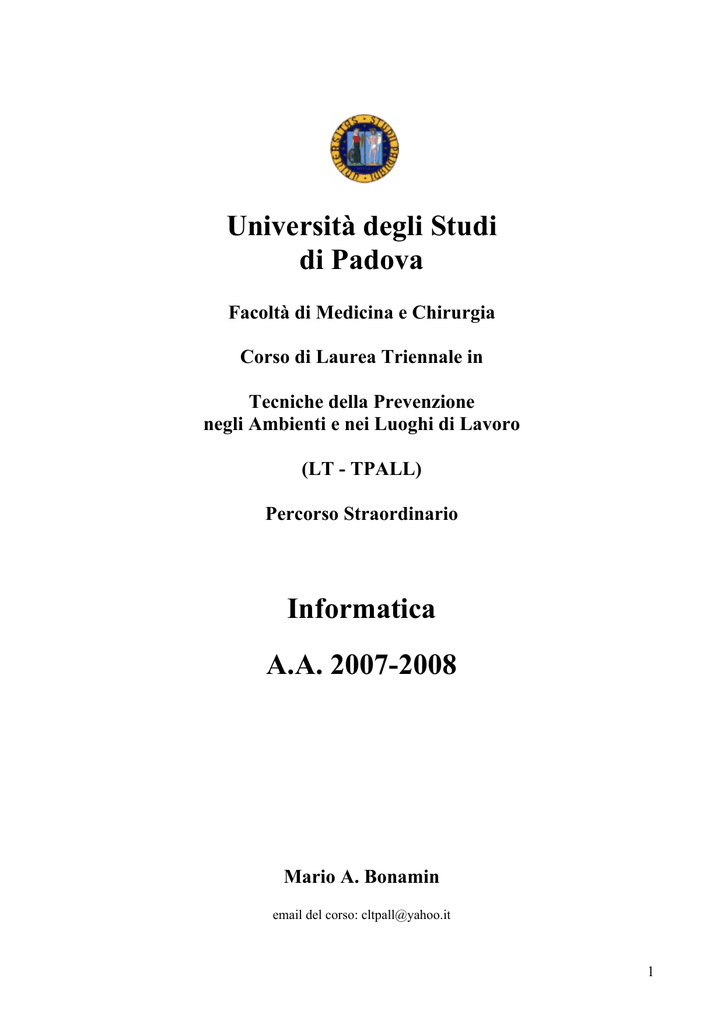 Università degli Studi di Padova

Facoltà di Medicina e Chirurgia

Corso di Laurea Triennale in

Tecniche della Prevenzione negli Ambienti e nei Luoghi di Lavoro

(LT - TPALL)

Percorso Straordinario

Informatica

A.A. 2007-2008

Mario A. Bonamin

email del corso: cltpall@yahoo.it

1